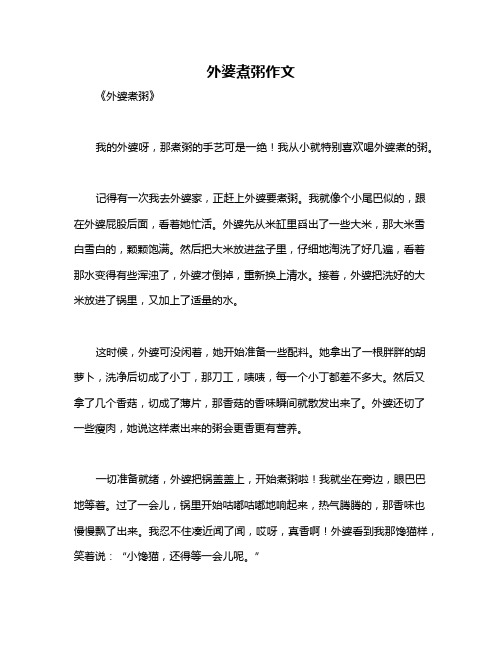 外婆煮粥作文

《外婆煮粥》

我的外婆呀，那煮粥的手艺可是一绝！我从小就特别喜欢喝外婆煮的粥。

记得有一次我去外婆家，正赶上外婆要煮粥。我就像个小尾巴似的，跟在外婆屁股后面，看着她忙活。外婆先从米缸里舀出了一些大米，那大米雪白雪白的，颗颗饱满。然后把大米放进盆子里，仔细地淘洗了好几遍，看着那水变得有些浑浊了，外婆才倒掉，重新换上清水。接着，外婆把洗好的大米放进了锅里，又加上了适量的水。

这时候，外婆可没闲着，她开始准备一些配料。她拿出了一根胖胖的胡萝卜，洗净后切成了小丁，那刀工，啧啧，每一个小丁都差不多大。然后又拿了几个香菇，切成了薄片，那香菇的香味瞬间就散发出来了。外婆还切了一些瘦肉，她说这样煮出来的粥会更香更有营养。

一切准备就绪，外婆把锅盖盖上，开始煮粥啦！我就坐在旁边，眼巴巴地等着。过了一会儿，锅里开始咕嘟咕嘟地响起来，热气腾腾的，那香味也慢慢飘了出来。我忍不住凑近闻了闻，哎呀，真香啊！外婆看到我那馋猫样，笑着说：“小馋猫，还得等一会儿呢。”